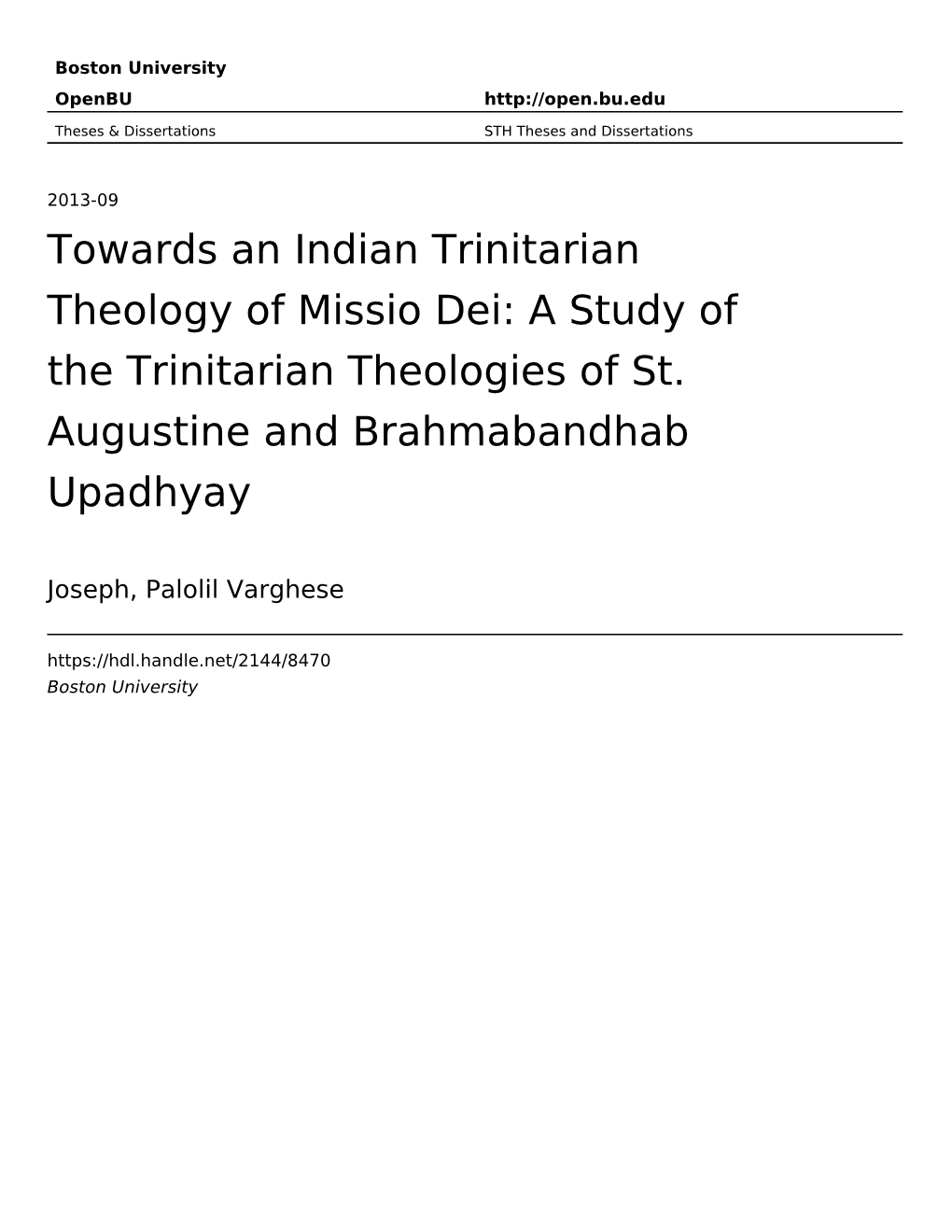 Boston University

OpenBU http://open.bu.edu

Theses & Dissertations STH Theses and Dissertations

2013-09

Towards an Indian Trinitarian Theology of Missio Dei: A Study of the Trinitarian Theologies of St. Augustine and Brahmabandhab Upadhyay

Joseph, Palolil Varghese

https://hdl.handle.net/2144/8470
Boston University